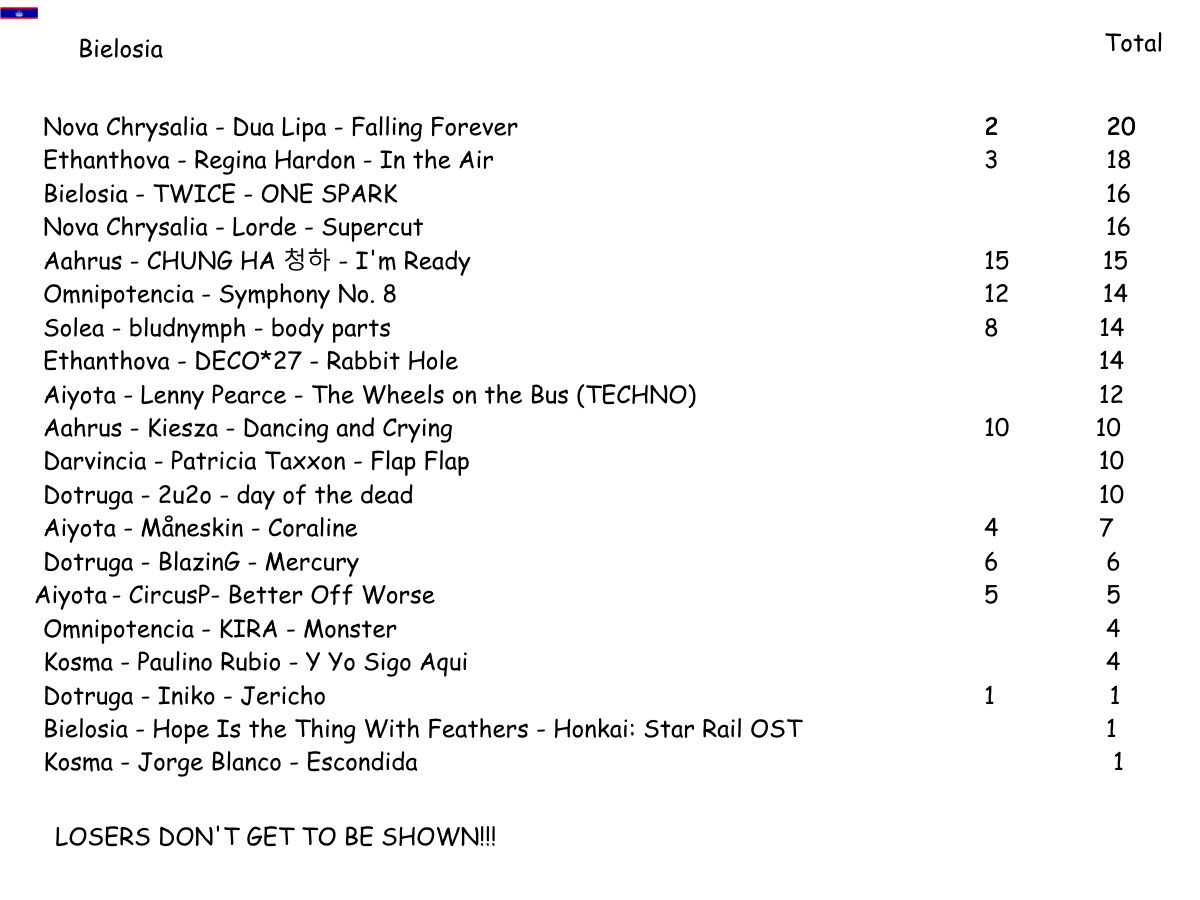 | Bielosia | | Total |
|---|---|---|
| Nova Chrysalia - Dua Lipa - Falling Forever | 2 | 20 |
| Ethanthova - Regina Hardon - In the Air | 3 | 18 |
| Bielosia - TWICE - ONE SPARK | | 16 |
| Nova Chrysalia - Lorde - Supercut | | 16 |
| Aahrus - CHUNG HA 청하 - I'm Ready | 15 | 15 |
| Omnipotencia - Symphony No. 8 | 12 | 14 |
| Solea - bludnymph - body parts | 8 | 14 |
| Ethanthova - DECO*27 - Rabbit Hole | | 14 |
| Aiyota - Lenny Pearce - The Wheels on the Bus (TECHNO) | | 12 |
| Aahrus - Kiesza - Dancing and Crying | 10 | 10 |
| Darvincia - Patricia Taxxon - Flap Flap | | 10 |
| Dotruga - 2u2o - day of the dead | | 10 |
| Aiyota - Måneskin - Coraline | 4 | 7 |
| Dotruga - BlazinG - Mercury | 6 | 6 |
| Aiyota - CircusP- Better Off Worse | 5 | 5 |
| Omnipotencia - KIRA - Monster | | 4 |
| Kosma - Paulino Rubio - Y Yo Sigo Aqui | | 4 |
| Dotruga - Iniko - Jericho | 1 | 1 |
| Bielosia - Hope Is the Thing With Feathers - Honkai: Star Rail OST | | 1 |
| Kosma - Jorge Blanco - Escondida | | 1 |

LOSERS DON'T GET TO BE SHOWN!!!